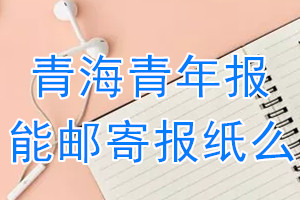 青海青年报
能邮寄报纸么